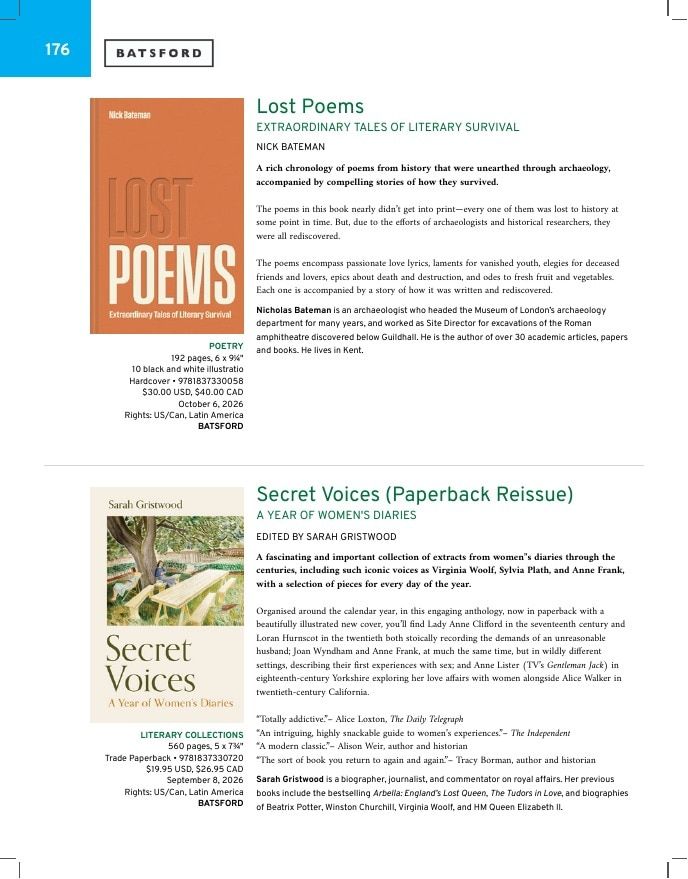 176

BATSFORD

Nick Bateman

LOST POEMS

Extraordinary Tales of Literary Survival

POETRY
192 pages, 6 x 9¼"
10 black and white illustratio
Hardcover • 9781837330058
$30.00 USD, $40.00 CAD
October 6, 2026
Rights: US/Can, Latin America
BATSFORD

Lost Poems

EXTRAORDINARY TALES OF LITERARY SURVIVAL

NICK BATEMAN

A rich chronology of poems from history that were unearthed through archaeology, accompanied by compelling stories of how they survived.

The poems in this book nearly didn't get into print—every one of them was lost to history at some point in time. But, due to the efforts of archaeologists and historical researchers, they were all rediscovered.

The poems encompass passionate love lyrics, laments for vanished youth, elegies for deceased friends and lovers, epics about death and destruction, and odes to fresh fruit and vegetables. Each one is accompanied by a story of how it was written and rediscovered.

Nicholas Bateman is an archaeologist who headed the Museum of London's archaeology department for many years, and worked as Site Director for excavations of the Roman amphitheatre discovered below Guildhall. He is the author of over 30 academic articles, papers and books. He lives in Kent.

Sarah Gristwood

Secret Voices

A Year of Women's Diaries

LITERARY COLLECTIONS
560 pages, 5 x 7¾"
Trade Paperback • 9781837330720
$19.95 USD, $26.95 CAD
September 8, 2026
Rights: US/Can, Latin America
BATSFORD

Secret Voices (Paperback Reissue)

A YEAR OF WOMEN'S DIARIES

EDITED BY SARAH GRISTWOOD

A fascinating and important collection of extracts from women"s diaries through the centuries, including such iconic voices as Virginia Woolf, Sylvia Plath, and Anne Frank, with a selection of pieces for every day of the year.

Organised around the calendar year, in this engaging anthology, now in paperback with a beautifully illustrated new cover, you'll find Lady Anne Clifford in the seventeenth century and Loran Hurnscot in the twentieth both stoically recording the demands of an unreasonable husband; Joan Wyndham and Anne Frank, at much the same time, but in wildly different settings, describing their first experiences with sex; and Anne Lister (TV's Gentleman Jack) in eighteenth-century Yorkshire exploring her love affairs with women alongside Alice Walker in twentieth-century California.

"Totally addictive."– Alice Loxton, The Daily Telegraph
"An intriguing, highly snackable guide to women's experiences."– The Independent
"A modern classic."– Alison Weir, author and historian
"The sort of book you return to again and again."– Tracy Borman, author and historian

Sarah Gristwood is a biographer, journalist, and commentator on royal affairs. Her previous books include the bestselling Arbella: England's Lost Queen, The Tudors in Love, and biographies of Beatrix Potter, Winston Churchill, Virginia Woolf, and HM Queen Elizabeth II.